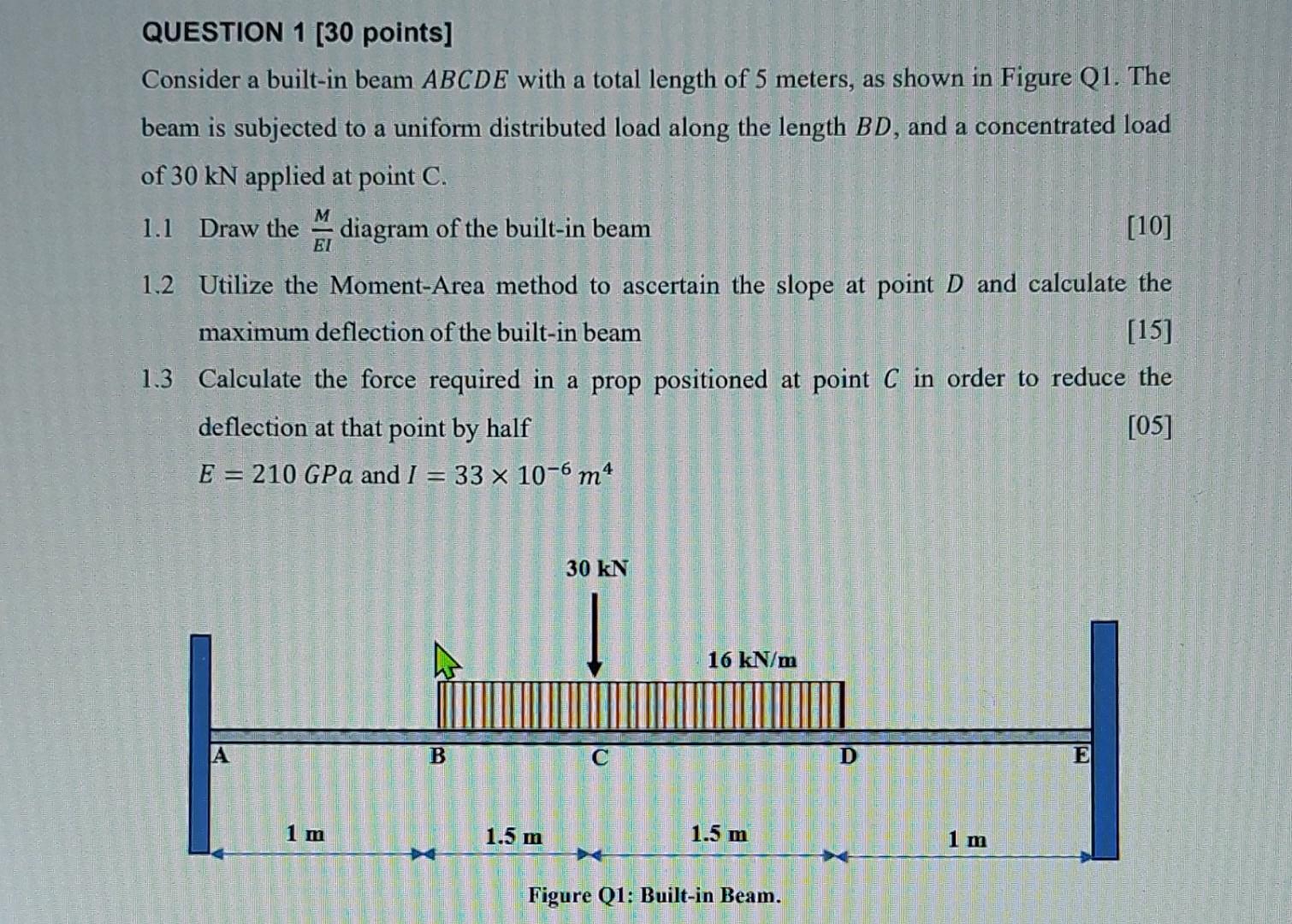 QUESTION 1 [30 points]

Consider a built-in beam $ABCDE$ with a total length of 5 meters, as shown in Figure Q1. The beam is subjected to a uniform distributed load along the length $BD$, and a concentrated load of 30 kN applied at point C.

1.1 Draw the $\frac{M}{EI}$ diagram of the built-in beam [10]

1.2 Utilize the Moment-Area method to ascertain the slope at point $D$ and calculate the maximum deflection of the built-in beam [15]

1.3 Calculate the force required in a prop positioned at point $C$ in order to reduce the deflection at that point by half [05]

$E = 210\ GPa$ and $I = 33 \times 10^{-6}\ m^4$

30 kN

16 kN/m

A B C D E

1 m 1.5 m 1.5 m 1 m

Figure Q1: Built-in Beam.